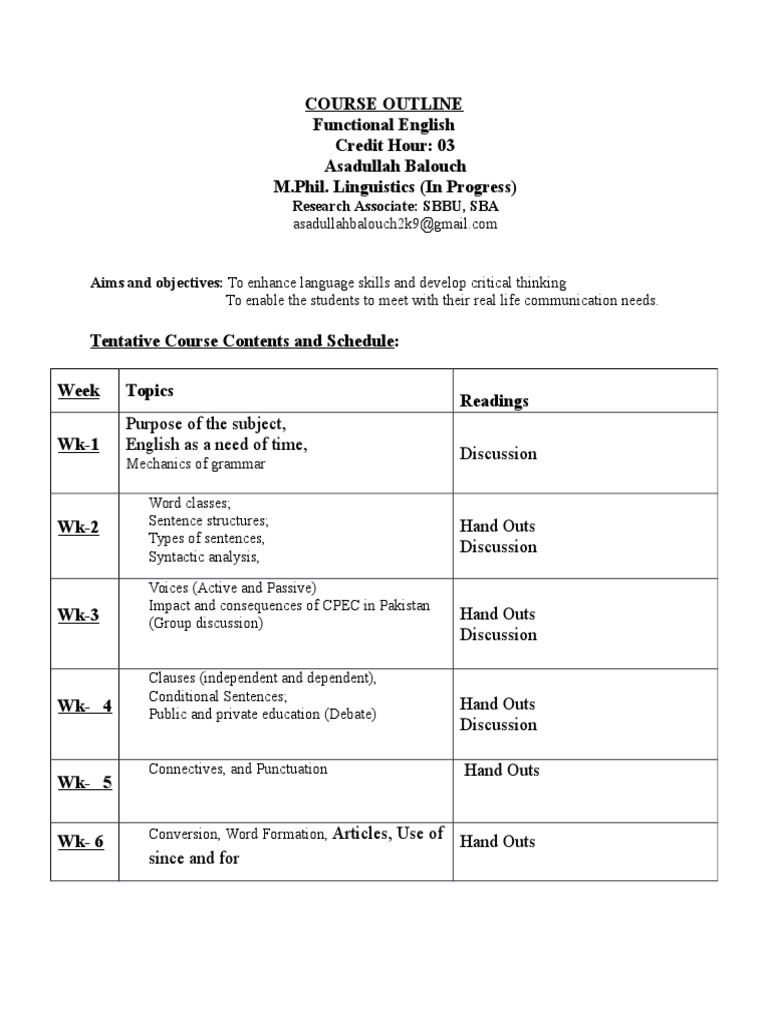 COURSE OUTLINE
Functional English
Credit Hour: 03
Asadullah Balouch
M.Phil. Linguistics (In Progress)
Research Associate: SBBU, SBA
asadullahbalouch2k9@gmail.com

Aims and objectives: To enhance language skills and develop critical thinking
To enable the students to meet with their real life communication needs.

Tentative Course Contents and Schedule:

| Week | Topics | Readings |
|---|---|---|
| Wk-1 | Purpose of the subject, English as a need of time, Mechanics of grammar | Discussion |
| Wk-2 | Word classes; Sentence structures; Types of sentences, Syntactic analysis, | Hand Outs Discussion |
| Wk-3 | Voices (Active and Passive) Impact and consequences of CPEC in Pakistan (Group discussion) | Hand Outs Discussion |
| Wk- 4 | Clauses (independent and dependent), Conditional Sentences; Public and private education (Debate) | Hand Outs Discussion |
| Wk- 5 | Connectives, and Punctuation | Hand Outs |
| Wk- 6 | Conversion, Word Formation, Articles, Use of since and for | Hand Outs |